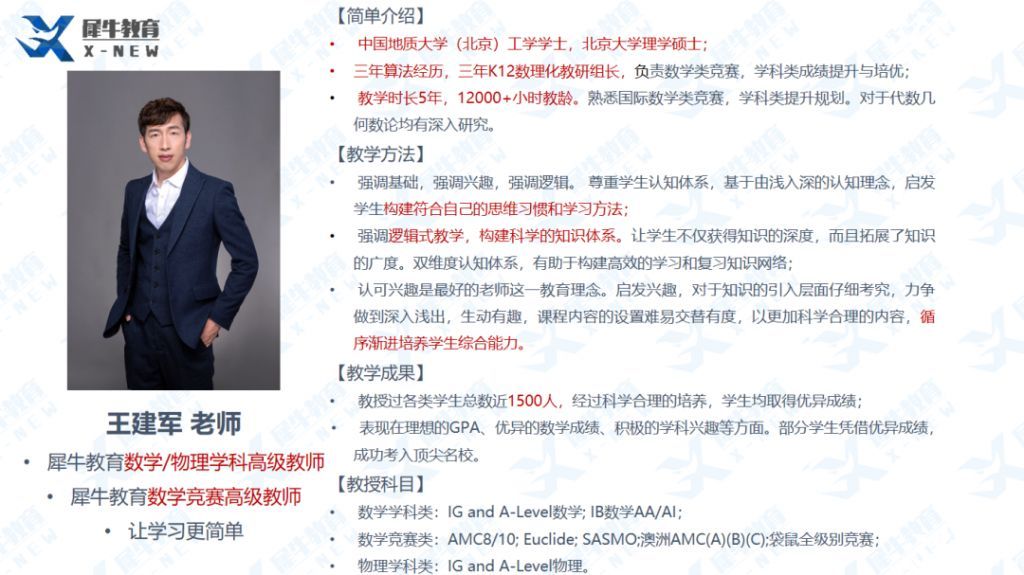 犀牛教育
X-NEW

王建军 老师

• 犀牛教育数学/物理学科高级教师

• 犀牛教育数学竞赛高级教师

• 让学习更简单

【简单介绍】

• 中国地质大学（北京）工学学士，北京大学理学硕士；

• 三年算法经历，三年K12数理化教研组长，负责数学类竞赛，学科类成绩提升与培优；

• 教学时长5年，12000+小时教龄。熟悉国际数学类竞赛，学科类提升规划。对于代数几何数论均有深入研究。

【教学方法】

• 强调基础，强调兴趣，强调逻辑。尊重学生认知体系，基于由浅入深的认知理念，启发学生构建符合自己的思维习惯和学习方法；

• 强调逻辑式教学，构建科学的知识体系。让学生不仅获得知识的深度，而且拓展了知识的广度。双维度认知体系，有助于构建高效的学习和复习知识网络；

• 认可兴趣是最好的老师这一教育理念。启发兴趣，对于知识的引入层面仔细考究，力争做到深入浅出，生动有趣，课程内容的设置难易交替有度，以更加科学合理的内容，循序渐进培养学生综合能力。

【教学成果】

• 教授过各类学生总数近1500人，经过科学合理的培养，学生均取得优异成绩；

• 表现在理想的GPA、优异的数学成绩、积极的学科兴趣等方面。部分学生凭借优异成绩，成功考入顶尖名校。

【教授科目】

• 数学学科类：IG and A-Level数学; IB数学AA/AI；

• 数学竞赛类：AMC8/10; Euclide; SASMO;澳洲AMC(A)(B)(C);袋鼠全级别竞赛；

• 物理学科类：IG and A-Level物理。

犀牛教育 X-NEW